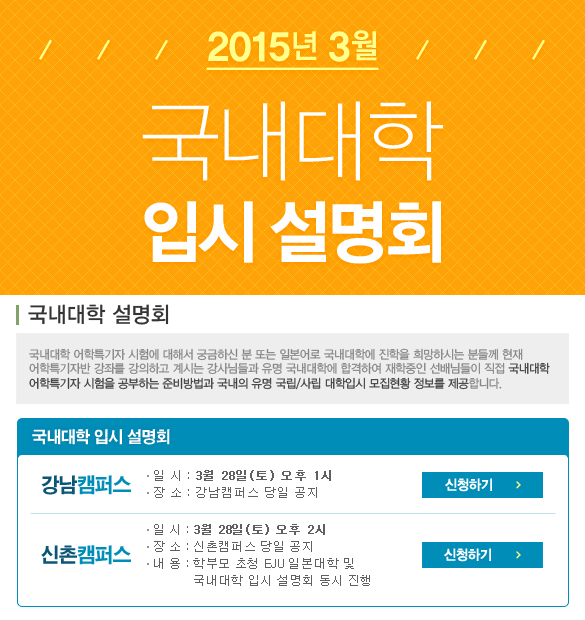 2015년 3월

국내대학

입시 설명회

국내대학 설명회

국내대학 어학특기자 시험에 대해서 궁금하신 분 또는 일본어로 국내대학에 진학을 희망하시는 분들께 현재 어학특기자반 강좌를 강의하고 계시는 강사님들과 유명 국내대학에 합격하여 재학중인 선배님들이 직접 국내대학 어학특기자 시험을 공부하는 준비방법과 국내의 유명 국립/사립 대학입시 모집현황 정보를 제공합니다.

국내대학 입시 설명회

강남캠퍼스

· 일 시 : 3월 28일(토) 오후 1시
· 장 소 : 강남캠퍼스 당일 공지

신청하기 >

신촌캠퍼스

· 일 시 : 3월 28일(토) 오후 2시
· 장 소 : 신촌캠퍼스 당일 공지
· 내 용 : 학부모 초청 EJU 일본대학 및 국내대학 입시 설명회 동시 진행

신청하기 >